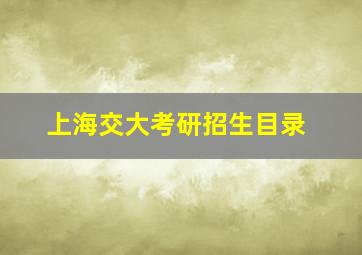 上海交大考研招生目录